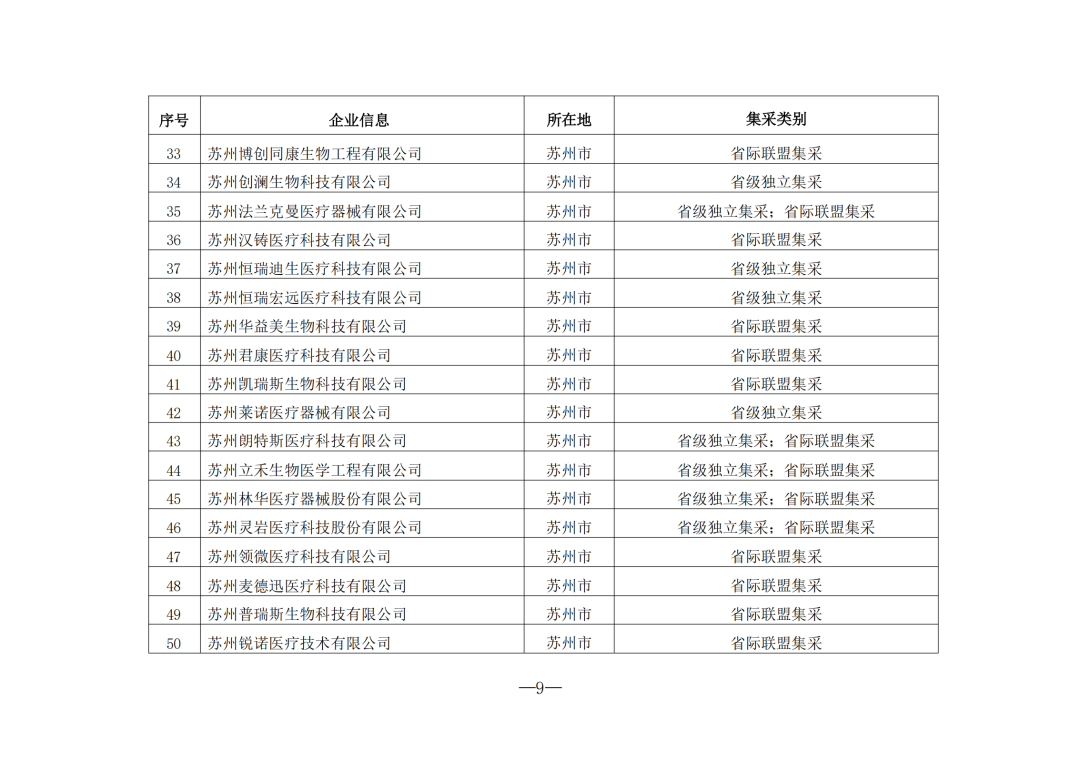 | 序号 | 企业信息 | 所在地 | 集采类别 |
|---|---|---|---|
| 33 | 苏州博创同康生物工程有限公司 | 苏州市 | 省际联盟集采 |
| 34 | 苏州创澜生物科技有限公司 | 苏州市 | 省级独立集采 |
| 35 | 苏州法兰克曼医疗器械有限公司 | 苏州市 | 省级独立集采；省际联盟集采 |
| 36 | 苏州汉铸医疗科技有限公司 | 苏州市 | 省际联盟集采 |
| 37 | 苏州恒瑞迪生医疗科技有限公司 | 苏州市 | 省级独立集采 |
| 38 | 苏州恒瑞宏远医疗科技有限公司 | 苏州市 | 省级独立集采 |
| 39 | 苏州华益美生物科技有限公司 | 苏州市 | 省际联盟集采 |
| 40 | 苏州君康医疗科技有限公司 | 苏州市 | 省际联盟集采 |
| 41 | 苏州凯瑞斯生物科技有限公司 | 苏州市 | 省际联盟集采 |
| 42 | 苏州莱诺医疗器械有限公司 | 苏州市 | 省级独立集采 |
| 43 | 苏州朗特斯医疗科技有限公司 | 苏州市 | 省级独立集采；省际联盟集采 |
| 44 | 苏州立禾生物医学工程有限公司 | 苏州市 | 省级独立集采；省际联盟集采 |
| 45 | 苏州林华医疗器械股份有限公司 | 苏州市 | 省级独立集采；省际联盟集采 |
| 46 | 苏州灵岩医疗科技股份有限公司 | 苏州市 | 省级独立集采；省际联盟集采 |
| 47 | 苏州领微医疗科技有限公司 | 苏州市 | 省际联盟集采 |
| 48 | 苏州麦德迅医疗科技有限公司 | 苏州市 | 省际联盟集采 |
| 49 | 苏州普瑞斯生物科技有限公司 | 苏州市 | 省际联盟集采 |
| 50 | 苏州锐诺医疗技术有限公司 | 苏州市 | 省际联盟集采 |

—9—